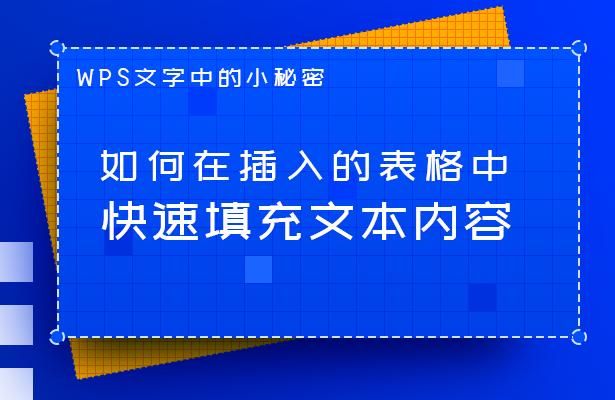 WPS文字中的小秘密

如何在插入的表格中
快速填充文本内容